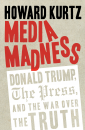 HOWARD KURTZ

MEDIA MADNESS

DONALD TRUMP, The Press, AND THE WAR OVER THE TRUTH